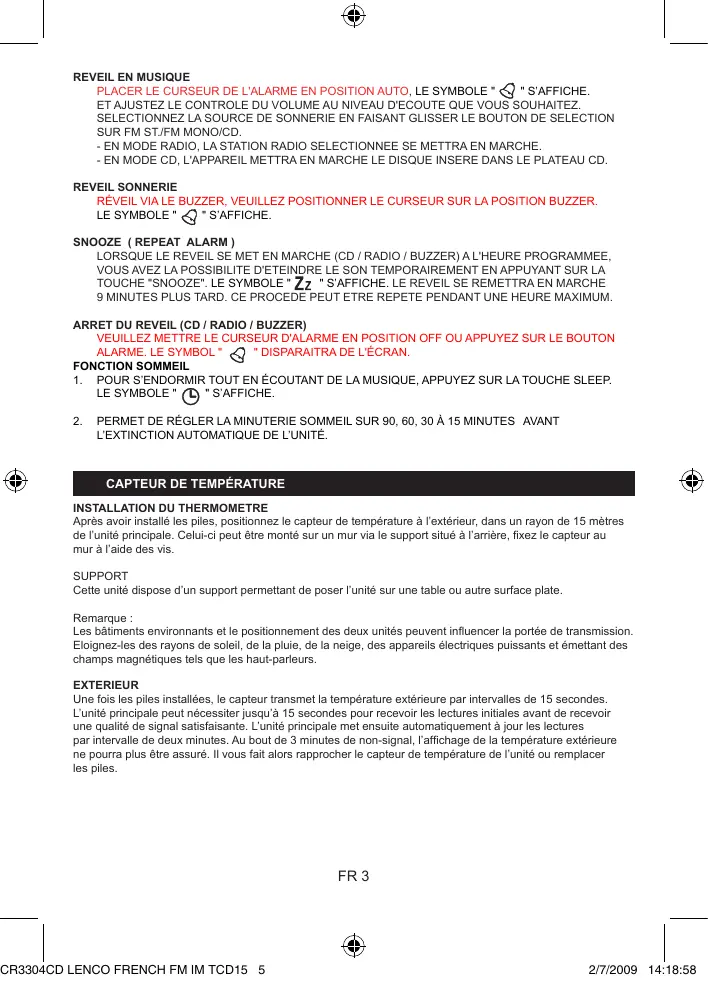 REVEIL EN MUSIQUE
PLACER LE CURSEUR DE L'ALARME EN POSITION AUTO, LE SYMBOLE " " S'AFFICHE.
ET AJUSTEZ LE CONTROLE DU VOLUME AU NIVEAU D'ECOUTE QUE VOUS SOUHAITEZ.
SELECTIONNEZ LA SOURCE DE SONNERIE EN FAISANT GLISSER LE BOUTON DE SELECTION SUR FM ST./FM MONO/CD.
- EN MODE RADIO, LA STATION RADIO SELECTIONNEE SE METTRA EN MARCHE.
- EN MODE CD, L'APPAREIL METTRA EN MARCHE LE DISQUE INSERE DANS LE PLATEAU CD.

REVEIL SONNERIE
RÉVEIL VIA LE BUZZER, VEUILLEZ POSITIONNER LE CURSEUR SUR LA POSITION BUZZER.
LE SYMBOLE " " S'AFFICHE.

SNOOZE ( REPEAT ALARM )
LORSQUE LE REVEIL SE MET EN MARCHE (CD / RADIO / BUZZER) A L'HEURE PROGRAMMEE, VOUS AVEZ LA POSSIBILITE D'ETEINDRE LE SON TEMPORAIREMENT EN APPUYANT SUR LA TOUCHE "SNOOZE". LE SYMBOLE " Zz " S'AFFICHE. LE REVEIL SE REMETTRA EN MARCHE 9 MINUTES PLUS TARD. CE PROCEDE PEUT ETRE REPETE PENDANT UNE HEURE MAXIMUM.

ARRET DU REVEIL (CD / RADIO / BUZZER)
VEUILLEZ METTRE LE CURSEUR D'ALARME EN POSITION OFF OU APPUYEZ SUR LE BOUTON ALARME. LE SYMBOL " " DISPARAITRA DE L'ÉCRAN.
FONCTION SOMMEIL
1. POUR S'ENDORMIR TOUT EN ÉCOUTANT DE LA MUSIQUE, APPUYEZ SUR LA TOUCHE SLEEP. LE SYMBOLE " " S'AFFICHE.

2. PERMET DE RÉGLER LA MINUTERIE SOMMEIL SUR 90, 60, 30 À 15 MINUTES AVANT L'EXTINCTION AUTOMATIQUE DE L'UNITÉ.

CAPTEUR DE TEMPÉRATURE

INSTALLATION DU THERMOMETRE
Après avoir installé les piles, positionnez le capteur de température à l'extérieur, dans un rayon de 15 mètres de l'unité principale. Celui-ci peut être monté sur un mur via le support situé à l'arrière, fixez le capteur au mur à l'aide des vis.

SUPPORT
Cette unité dispose d'un support permettant de poser l'unité sur une table ou autre surface plate.

Remarque :
Les bâtiments environnants et le positionnement des deux unités peuvent influencer la portée de transmission. Eloignez-les des rayons de soleil, de la pluie, de la neige, des appareils électriques puissants et émettant des champs magnétiques tels que les haut-parleurs.

EXTERIEUR
Une fois les piles installées, le capteur transmet la température extérieure par intervalles de 15 secondes. L'unité principale peut nécessiter jusqu'à 15 secondes pour recevoir les lectures initiales avant de recevoir une qualité de signal satisfaisante. L'unité principale met ensuite automatiquement à jour les lectures par intervalle de deux minutes. Au bout de 3 minutes de non-signal, l'affichage de la température extérieure ne pourra plus être assuré. Il vous fait alors rapprocher le capteur de température de l'unité ou remplacer les piles.

FR 3

CR3304CD LENCO FRENCH FM IM TCD15 5 2/7/2009 14:18:58